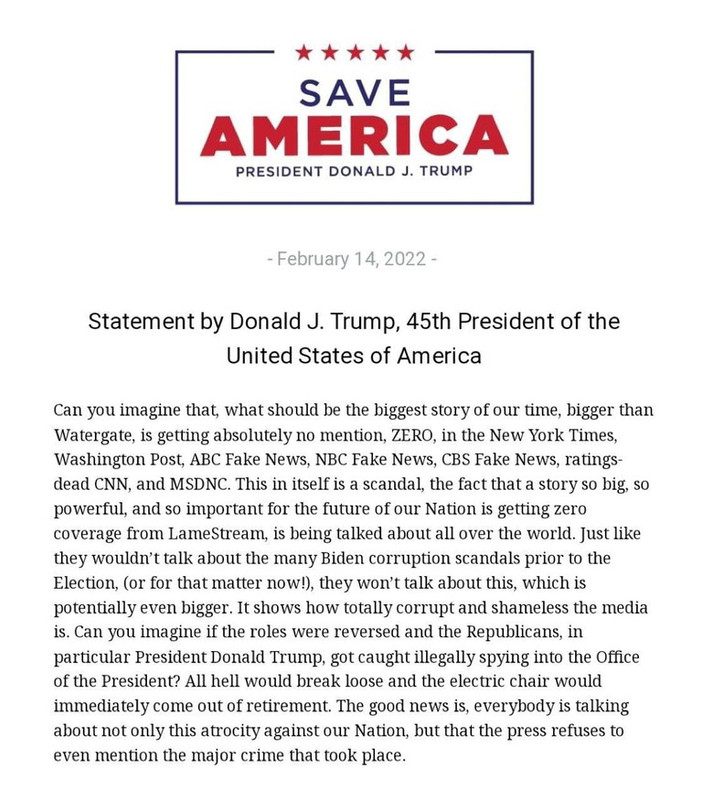 ★★★★★

SAVE
AMERICA
PRESIDENT DONALD J. TRUMP

- February 14, 2022 -

Statement by Donald J. Trump, 45th President of the United States of America

Can you imagine that, what should be the biggest story of our time, bigger than Watergate, is getting absolutely no mention, ZERO, in the New York Times, Washington Post, ABC Fake News, NBC Fake News, CBS Fake News, ratings-dead CNN, and MSDNC. This in itself is a scandal, the fact that a story so big, so powerful, and so important for the future of our Nation is getting zero coverage from LameStream, is being talked about all over the world. Just like they wouldn't talk about the many Biden corruption scandals prior to the Election, (or for that matter now!), they won't talk about this, which is potentially even bigger. It shows how totally corrupt and shameless the media is. Can you imagine if the roles were reversed and the Republicans, in particular President Donald Trump, got caught illegally spying into the Office of the President? All hell would break loose and the electric chair would immediately come out of retirement. The good news is, everybody is talking about not only this atrocity against our Nation, but that the press refuses to even mention the major crime that took place.